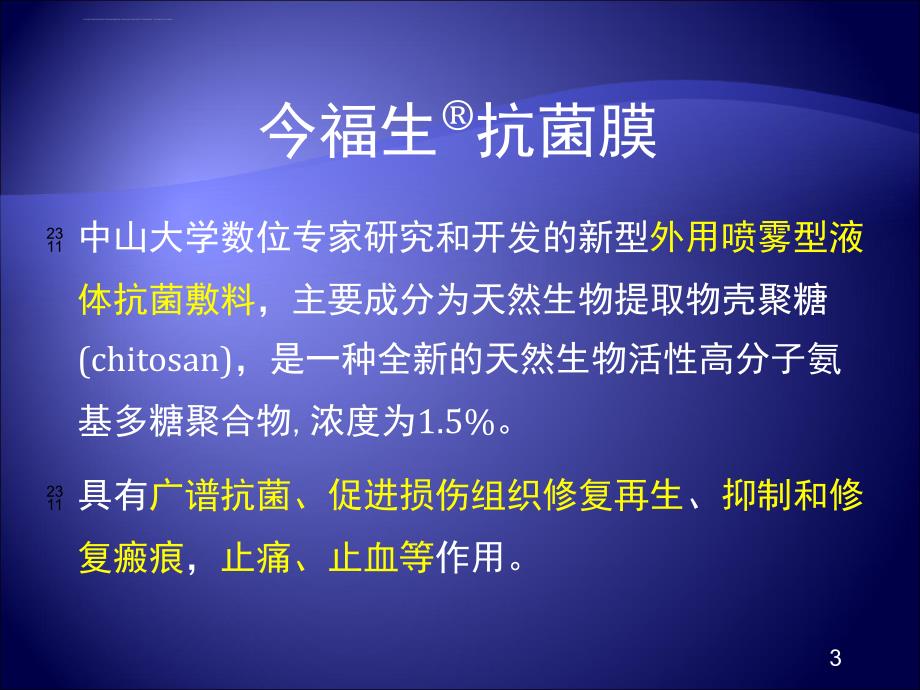 今福生®抗菌膜

23 11 中山大学数位专家研究和开发的新型外用喷雾型液体抗菌敷料，主要成分为天然生物提取物壳聚糖(chitosan)，是一种全新的天然生物活性高分子氨基多糖聚合物, 浓度为1.5%。

23 11 具有广谱抗菌、促进损伤组织修复再生、抑制和修复瘢痕，止痛、止血等作用。

3